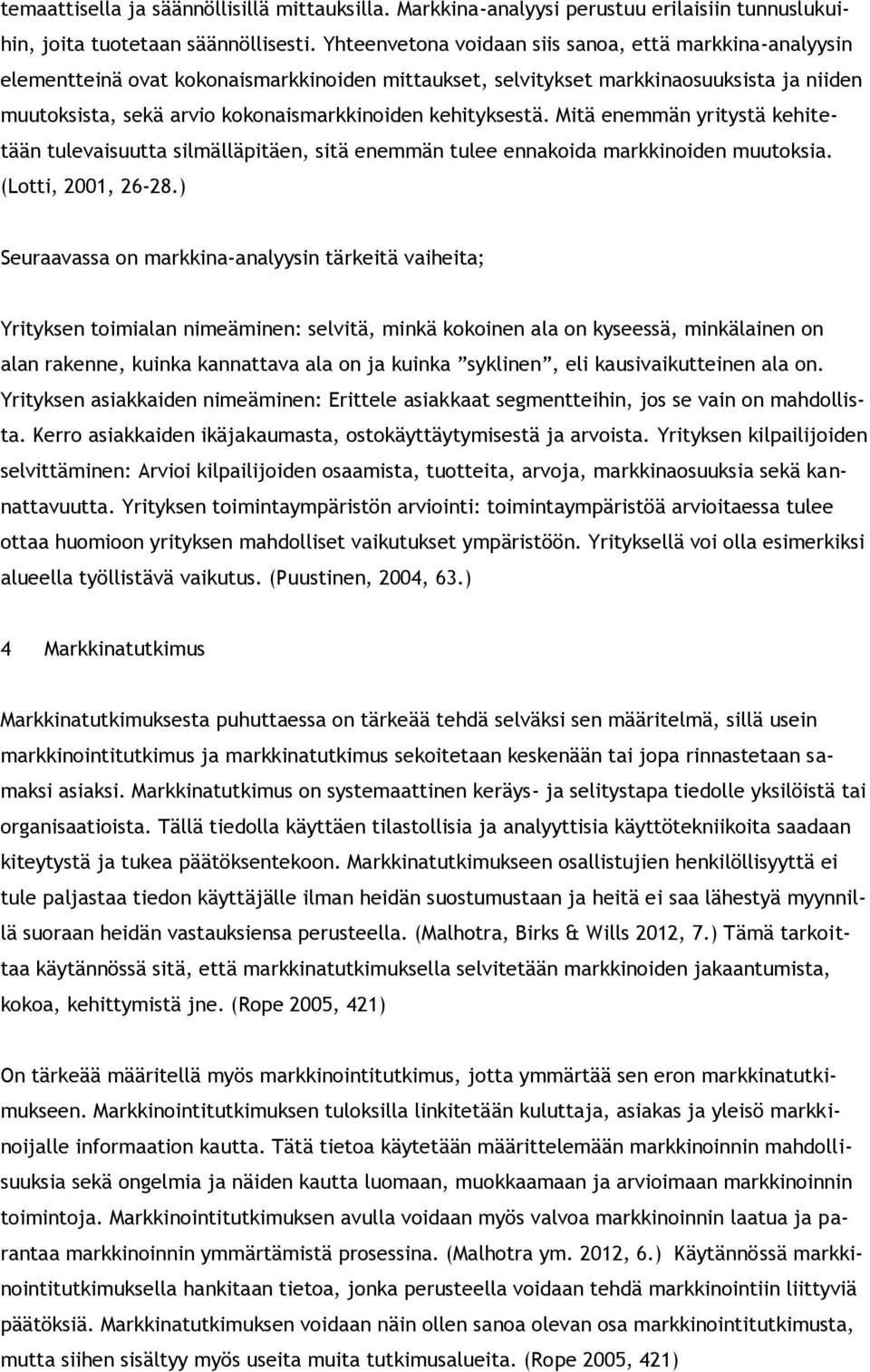 temaattisella ja säännöllisillä mittauksilla. Markkina-analyysi perustuu erilaisiin tunnuslukuihin, joita tuotetaan säännöllisesti. Yhteenvetona voidaan siis sanoa, että markkina-analyysin elementteinä ovat kokonaismarkkinoiden mittaukset, selvitykset markkinaosuuksista ja niiden muutoksista, sekä arvio kokonaismarkkinoiden kehityksestä. Mitä enemmän yritystä kehitetään tulevaisuutta silmälläpitäen, sitä enemmän tulee ennakoida markkinoiden muutoksia. (Lotti, 2001, 26-28.)

Seuraavassa on markkina-analyysin tärkeitä vaiheita;

Yrityksen toimialan nimeäminen: selvitä, minkä kokoinen ala on kyseessä, minkälainen on alan rakenne, kuinka kannattava ala on ja kuinka ”syklinen”, eli kausivaikutteinen ala on. Yrityksen asiakkaiden nimeäminen: Erittele asiakkaat segmentteihin, jos se vain on mahdollista. Kerro asiakkaiden ikäjakaumasta, ostokäyttäytymisestä ja arvoista. Yrityksen kilpailijoiden selvittäminen: Arvioi kilpailijoiden osaamista, tuotteita, arvoja, markkinaosuuksia sekä kannattavuutta. Yrityksen toimintaympäristön arviointi: toimintaympäristöä arvioitaessa tulee ottaa huomioon yrityksen mahdolliset vaikutukset ympäristöön. Yrityksellä voi olla esimerkiksi alueella työllistävä vaikutus. (Puustinen, 2004, 63.)

4 Markkinatutkimus

Markkinatutkimuksesta puhuttaessa on tärkeää tehdä selväksi sen määritelmä, sillä usein markkinointitutkimus ja markkinatutkimus sekoitetaan keskenään tai jopa rinnastetaan samaksi asiaksi. Markkinatutkimus on systemaattinen keräys- ja selitystapa tiedolle yksilöistä tai organisaatioista. Tällä tiedolla käyttäen tilastollisia ja analyyttisia käyttötekniikoita saadaan kiteytystä ja tukea päätöksentekoon. Markkinatutkimukseen osallistujien henkilöllisyyttä ei tule paljastaa tiedon käyttäjälle ilman heidän suostumustaan ja heitä ei saa lähestyä myynnillä suoraan heidän vastauksiensa perusteella. (Malhotra, Birks & Wills 2012, 7.) Tämä tarkoittaa käytännössä sitä, että markkinatutkimuksella selvitetään markkinoiden jakaantumista, kokoa, kehittymistä jne. (Rope 2005, 421)

On tärkeää määritellä myös markkinointitutkimus, jotta ymmärtää sen eron markkinatutkimukseen. Markkinointitutkimuksen tuloksilla linkitetään kuluttaja, asiakas ja yleisö markkinoijalle informaation kautta. Tätä tietoa käytetään määrittelemään markkinoinnin mahdollisuuksia sekä ongelmia ja näiden kautta luomaan, muokkaamaan ja arvioimaan markkinoinnin toimintoja. Markkinointitutkimuksen avulla voidaan myös valvoa markkinoinnin laatua ja parantaa markkinoinnin ymmärtämistä prosessina. (Malhotra ym. 2012, 6.) Käytännössä markkinointitutkimuksella hankitaan tietoa, jonka perusteella voidaan tehdä markkinointiin liittyviä päätöksiä. Markkinatutkimuksen voidaan näin ollen sanoa olevan osa markkinointitutkimusta, mutta siihen sisältyy myös useita muita tutkimusalueita. (Rope 2005, 421)